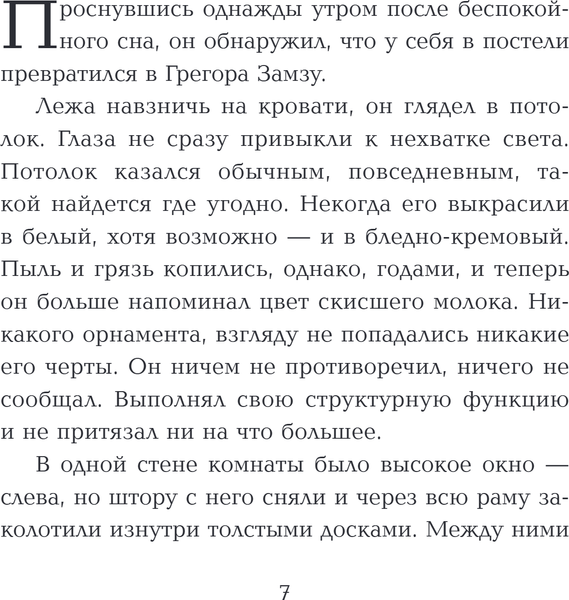 Проснувшись однажды утром после беспокойного сна, он обнаружил, что у себя в постели превратился в Грегора Замзу.

Лежа навзничь на кровати, он глядел в потолок. Глаза не сразу привыкли к нехватке света. Потолок казался обычным, повседневным, такой найдется где угодно. Некогда его выкрасили в белый, хотя возможно — и в бледно-кремовый. Пыль и грязь копились, однако, годами, и теперь он больше напоминал цвет скисшего молока. Никакого орнамента, взгляду не попадались никакие его черты. Он ничем не противоречил, ничего не сообщал. Выполнял свою структурную функцию и не притязал ни на что большее.

В одной стене комнаты было высокое окно — слева, но штору с него сняли и через всю раму заколотили изнутри толстыми досками. Между ними

7